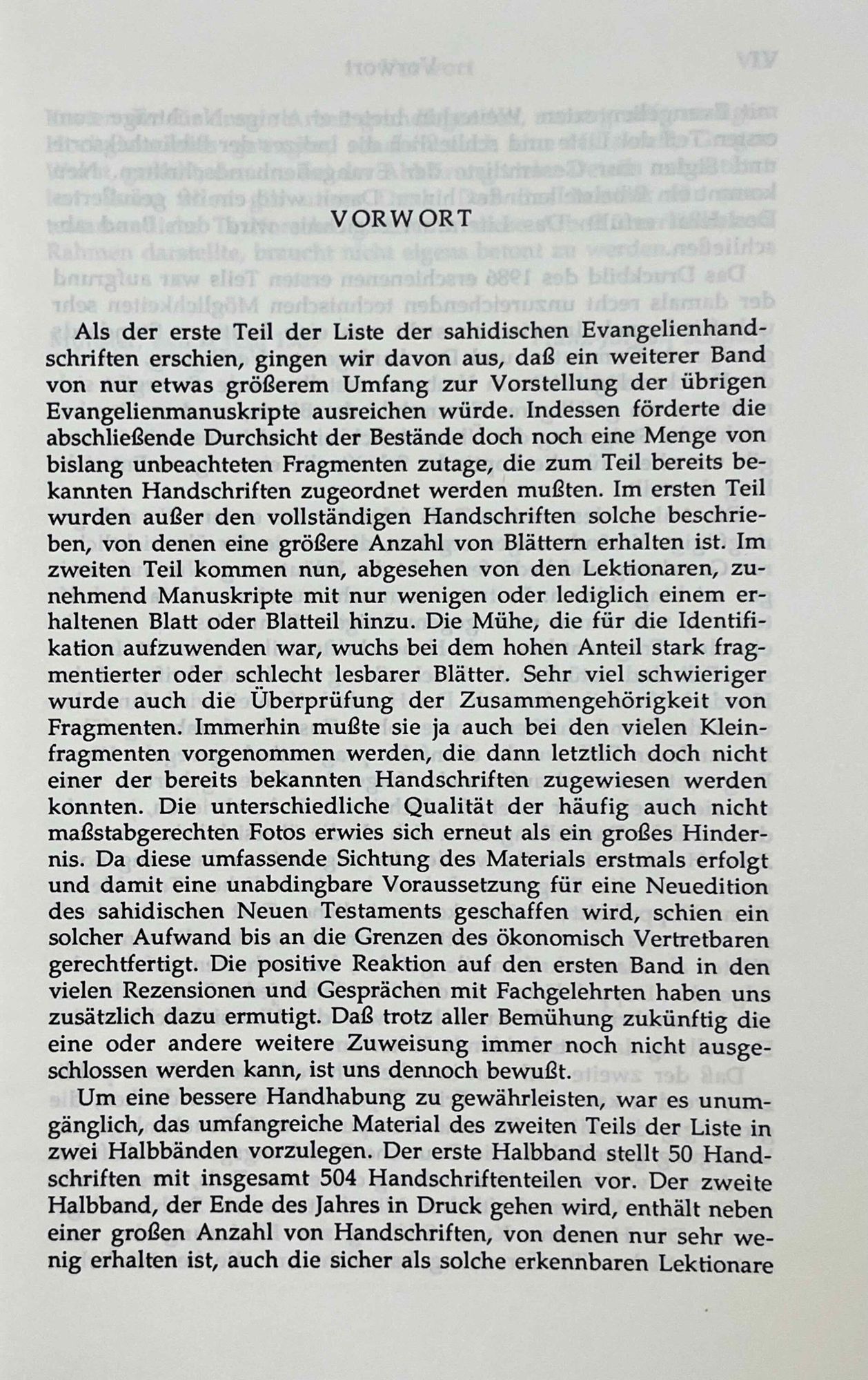 VORWORT

Als der erste Teil der Liste der sahidischen Evangelienhandschriften erschien, gingen wir davon aus, daß ein weiterer Band von nur etwas größerem Umfang zur Vorstellung der übrigen Evangelienmanuskripte ausreichen würde. Indessen förderte die abschließende Durchsicht der Bestände doch noch eine Menge von bislang unbeachteten Fragmenten zutage, die zum Teil bereits bekannten Handschriften zugeordnet werden mußten. Im ersten Teil wurden außer den vollständigen Handschriften solche beschrieben, von denen eine größere Anzahl von Blättern erhalten ist. Im zweiten Teil kommen nun, abgesehen von den Lektionaren, zunehmend Manuskripte mit nur wenigen oder lediglich einem erhaltenen Blatt oder Blatteil hinzu. Die Mühe, die für die Identifikation aufzuwenden war, wuchs bei dem hohen Anteil stark fragmentierter oder schlecht lesbarer Blätter. Sehr viel schwieriger wurde auch die Überprüfung der Zusammengehörigkeit von Fragmenten. Immerhin mußte sie ja auch bei den vielen Kleinfragmenten vorgenommen werden, die dann letztlich doch nicht einer der bereits bekannten Handschriften zugewiesen werden konnten. Die unterschiedliche Qualität der häufig auch nicht maßstabgerechten Fotos erwies sich erneut als ein großes Hindernis. Da diese umfassende Sichtung des Materials erstmals erfolgt und damit eine unabdingbare Voraussetzung für eine Neuedition des sahidischen Neuen Testaments geschaffen wird, schien ein solcher Aufwand bis an die Grenzen des ökonomisch Vertretbaren gerechtfertigt. Die positive Reaktion auf den ersten Band in den vielen Rezensionen und Gesprächen mit Fachgelehrten haben uns zusätzlich dazu ermutigt. Daß trotz aller Bemühung zukünftig die eine oder andere weitere Zuweisung immer noch nicht ausgeschlossen werden kann, ist uns dennoch bewußt.

Um eine bessere Handhabung zu gewährleisten, war es unumgänglich, das umfangreiche Material des zweiten Teils der Liste in zwei Halbbänden vorzulegen. Der erste Halbband stellt 50 Handschriften mit insgesamt 504 Handschriftenteilen vor. Der zweite Halbband, der Ende des Jahres in Druck gehen wird, enthält neben einer großen Anzahl von Handschriften, von denen nur sehr wenig erhalten ist, auch die sicher als solche erkennbaren Lektionare